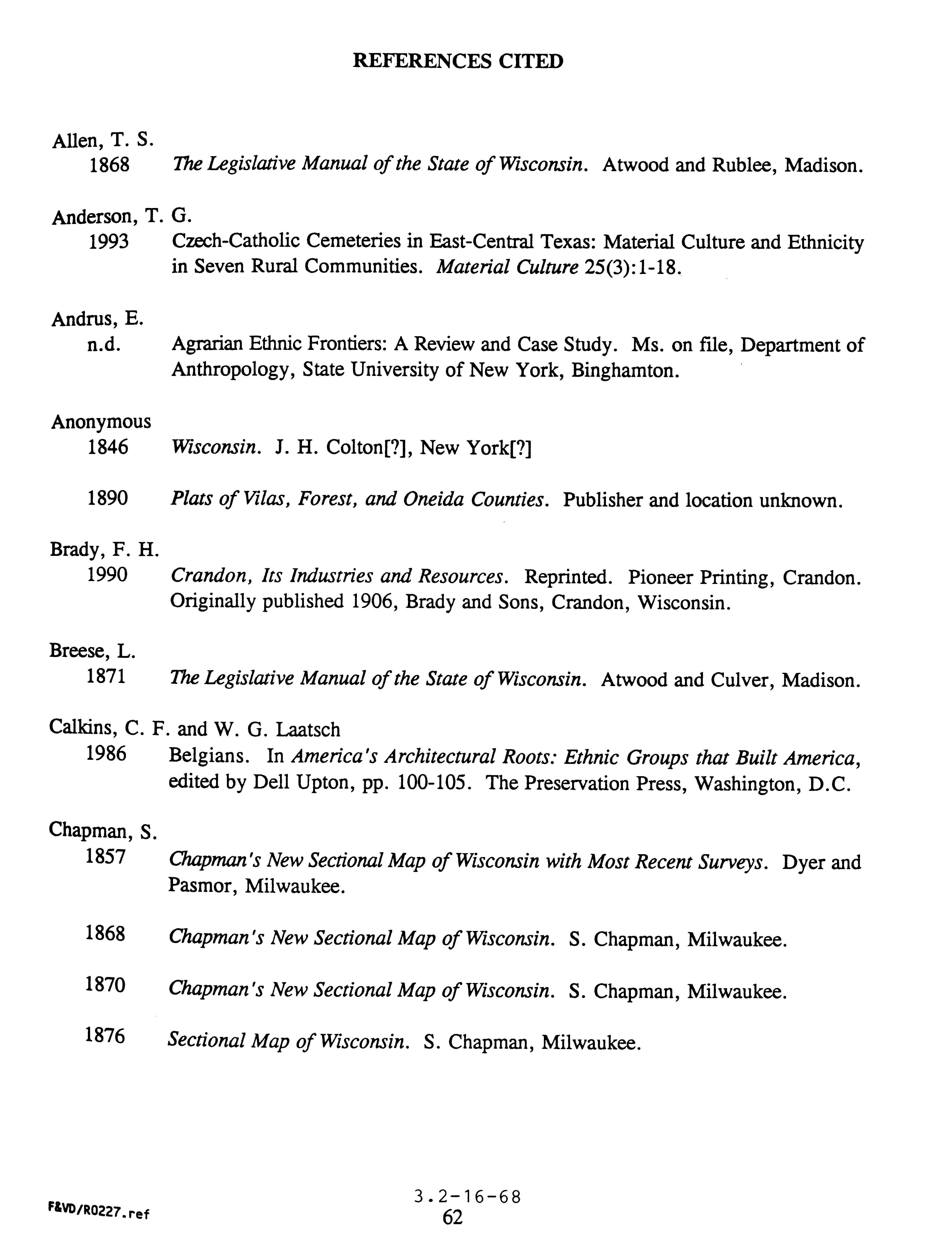 REFERENCES CITED

Allen, T. S.
1868 The Legislative Manual of the State of Wisconsin. Atwood and Rublee, Madison.

Anderson, T. G.
1993 Czech-Catholic Cemeteries in East-Central Texas: Material Culture and Ethnicity in Seven Rural Communities. Material Culture 25(3):1-18.

Andrus, E.
n.d. Agrarian Ethnic Frontiers: A Review and Case Study. Ms. on file, Department of Anthropology, State University of New York, Binghamton.

Anonymous
1846 Wisconsin. J. H. Colton[?], New York[?]

1890 Plats of Vilas, Forest, and Oneida Counties. Publisher and location unknown.

Brady, F. H.
1990 Crandon, Its Industries and Resources. Reprinted. Pioneer Printing, Crandon. Originally published 1906, Brady and Sons, Crandon, Wisconsin.

Breese, L.
1871 The Legislative Manual of the State of Wisconsin. Atwood and Culver, Madison.

Calkins, C. F. and W. G. Laatsch
1986 Belgians. In America's Architectural Roots: Ethnic Groups that Built America, edited by Dell Upton, pp. 100-105. The Preservation Press, Washington, D.C.

Chapman, S.
1857 Chapman's New Sectional Map of Wisconsin with Most Recent Surveys. Dyer and Pasmor, Milwaukee.

1868 Chapman's New Sectional Map of Wisconsin. S. Chapman, Milwaukee.

1870 Chapman's New Sectional Map of Wisconsin. S. Chapman, Milwaukee.

1876 Sectional Map of Wisconsin. S. Chapman, Milwaukee.

F&VD/R0227.ref

3.2-16-68
62